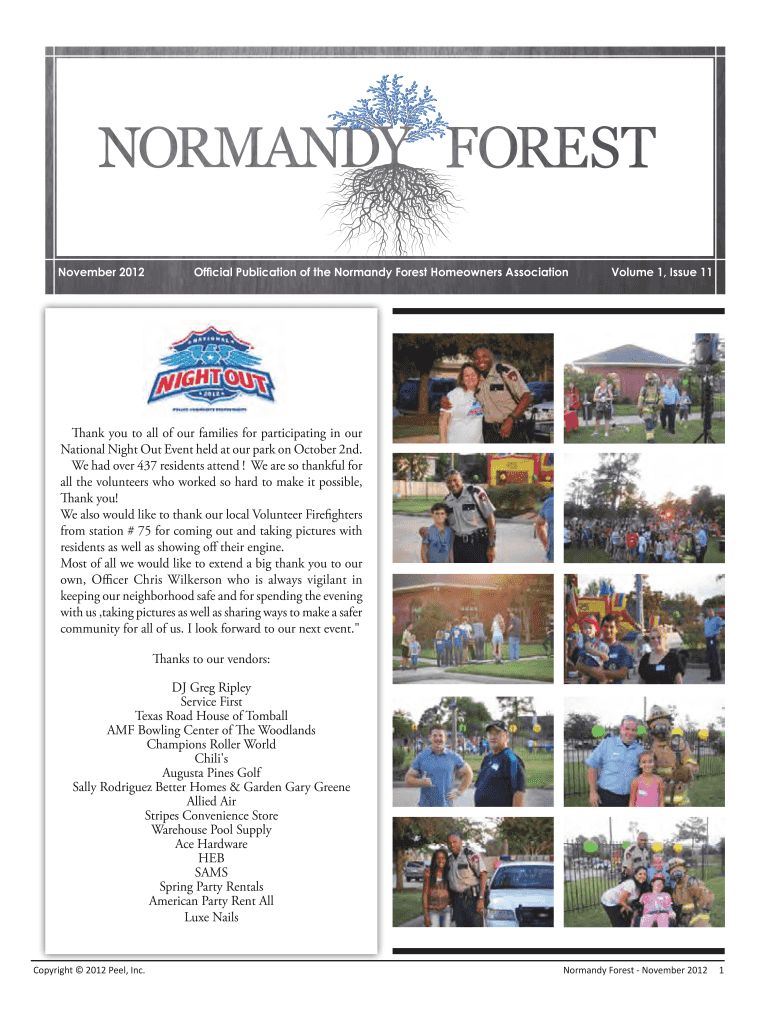 NORMANDY FOREST

November 2012

Official Publication of the Normandy Forest Homeowners Association

Volume 1, Issue 11

NATIONAL NIGHT OUT 2012

Thank you to all of our families for participating in our National Night Out Event held at our park on October 2nd. We had over 437 residents attend ! We are so thankful for all the volunteers who worked so hard to make it possible, Thank you!
We also would like to thank our local Volunteer Firefighters from station # 75 for coming out and taking pictures with residents as well as showing off their engine.
Most of all we would like to extend a big thank you to our own, Officer Chris Wilkerson who is always vigilant in keeping our neighborhood safe and for spending the evening with us ,taking pictures as well as sharing ways to make a safer community for all of us. I look forward to our next event."

Thanks to our vendors:

DJ Greg Ripley
Service First
Texas Road House of Tomball
AMF Bowling Center of The Woodlands
Champions Roller World
Chili's
Augusta Pines Golf
Sally Rodriguez Better Homes & Garden Gary Greene
Allied Air
Stripes Convenience Store
Warehouse Pool Supply
Ace Hardware
HEB
SAMS
Spring Party Rentals
American Party Rent All
Luxe Nails

Copyright © 2012 Peel, Inc.

Normandy Forest - November 2012 1